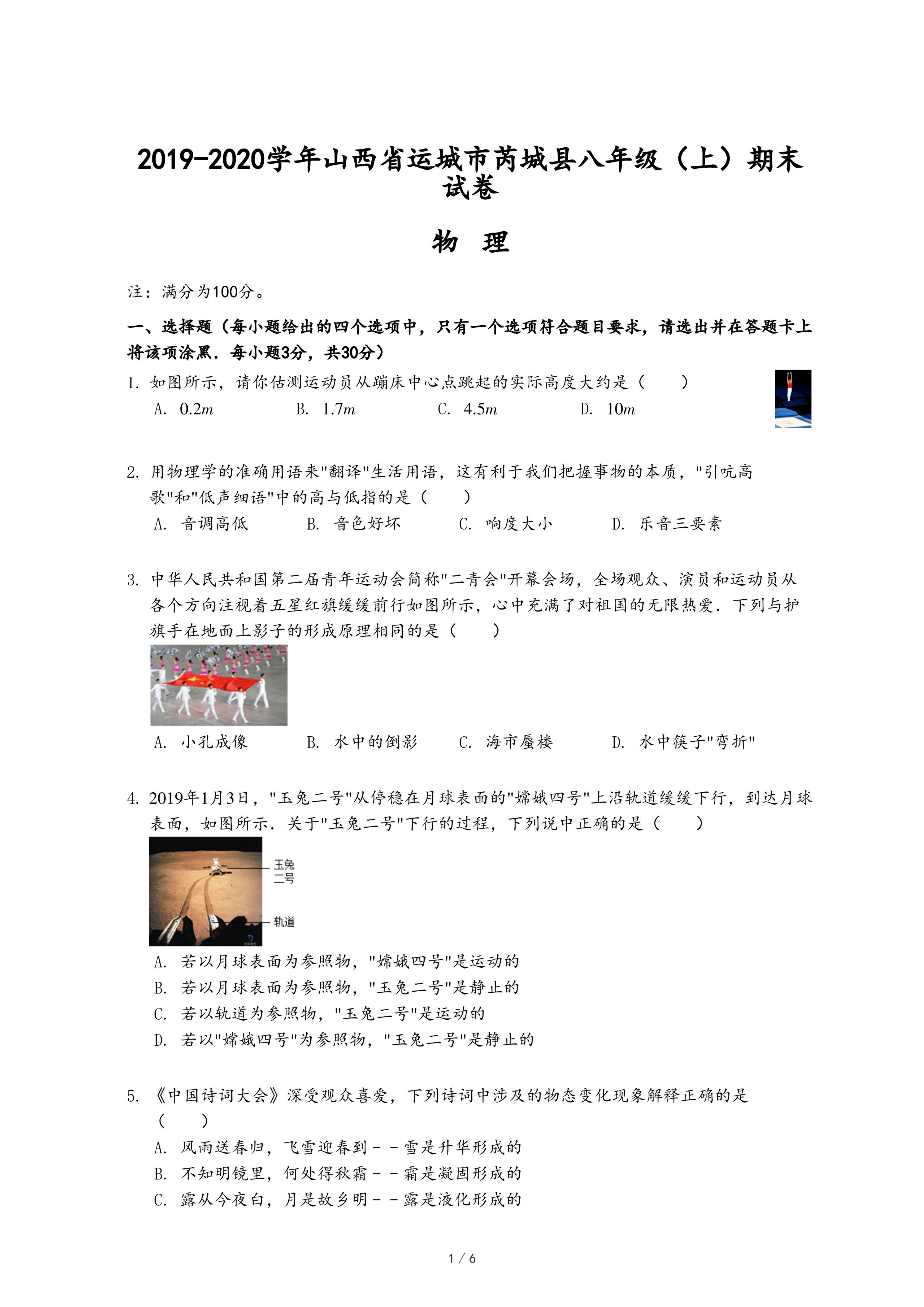 2019-2020学年山西省运城市芮城县八年级（上）期末试卷

物 理

注：满分为100分。

一、选择题（每小题给出的四个选项中，只有一个选项符合题目要求，请选出并在答题卡上将该项涂黑．每小题3分，共30分）

1. 如图所示，请你估测运动员从蹦床中心点跳起的实际高度大约是（　　）

A. $0.2m$　　B. $1.7m$　　C. $4.5m$　　D. $10m$

2. 用物理学的准确用语来"翻译"生活用语，这有利于我们把握事物的本质，"引吭高歌"和"低声细语"中的高与低指的是（　　）

A. 音调高低　　B. 音色好坏　　C. 响度大小　　D. 乐音三要素

3. 中华人民共和国第二届青年运动会简称"二青会"开幕会场，全场观众、演员和运动员从各个方向注视着五星红旗缓缓前行如图所示，心中充满了对祖国的无限热爱．下列与护旗手在地面上影子的形成原理相同的是（　　）

A. 小孔成像　　B. 水中的倒影　　C. 海市蜃楼　　D. 水中筷子"弯折"

4. 2019年1月3日，"玉兔二号"从停稳在月球表面的"嫦娥四号"上沿轨道缓缓下行，到达月球表面，如图所示．关于"玉兔二号"下行的过程，下列说中正确的是（　　）

玉兔二号

轨道

A. 若以月球表面为参照物，"嫦娥四号"是运动的

B. 若以月球表面为参照物，"玉兔二号"是静止的

C. 若以轨道为参照物，"玉兔二号"是运动的

D. 若以"嫦娥四号"为参照物，"玉兔二号"是静止的

5. 《中国诗词大会》深受观众喜爱，下列诗词中涉及的物态变化现象解释正确的是（　　）

A. 风雨送春归，飞雪迎春到－－雪是升华形成的

B. 不知明镜里，何处得秋霜－－霜是凝固形成的

C. 露从今夜白，月是故乡明－－露是液化形成的

1 / 6